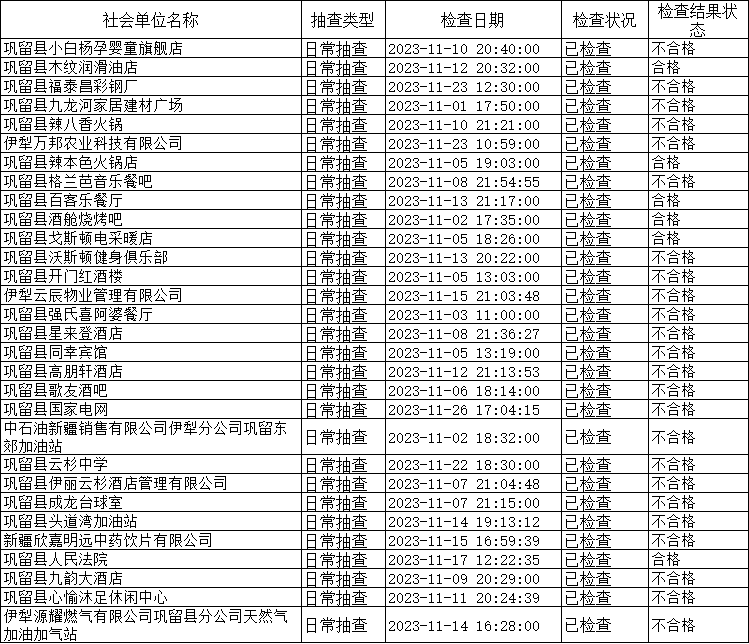 | 社会单位名称 | 抽查类型 | 检查日期 | 检查状况 | 检查结果状态 |
|---|---|---|---|---|
| 巩留县小白杨孕婴童旗舰店 | 日常抽查 | 2023-11-10 20:40:00 | 已检查 | 不合格 |
| 巩留县木纹润滑油店 | 日常抽查 | 2023-11-12 20:32:00 | 已检查 | 合格 |
| 巩留县福泰昌彩钢厂 | 日常抽查 | 2023-11-23 12:30:00 | 已检查 | 不合格 |
| 巩留县九龙河家居建材广场 | 日常抽查 | 2023-11-01 17:50:00 | 已检查 | 不合格 |
| 巩留县辣八香火锅 | 日常抽查 | 2023-11-10 21:21:00 | 已检查 | 不合格 |
| 伊犁万邦农业科技有限公司 | 日常抽查 | 2023-11-23 10:59:00 | 已检查 | 不合格 |
| 巩留县辣本色火锅店 | 日常抽查 | 2023-11-05 19:03:00 | 已检查 | 合格 |
| 巩留县格兰芭音乐餐吧 | 日常抽查 | 2023-11-08 21:54:55 | 已检查 | 不合格 |
| 巩留县百客乐餐厅 | 日常抽查 | 2023-11-13 21:17:00 | 已检查 | 合格 |
| 巩留县酒舱烧烤吧 | 日常抽查 | 2023-11-02 17:35:00 | 已检查 | 合格 |
| 巩留县戈斯顿电采暖店 | 日常抽查 | 2023-11-05 18:26:00 | 已检查 | 合格 |
| 巩留县沃斯顿健身俱乐部 | 日常抽查 | 2023-11-13 20:22:00 | 已检查 | 不合格 |
| 巩留县开门红酒楼 | 日常抽查 | 2023-11-05 13:03:00 | 已检查 | 不合格 |
| 伊犁云辰物业管理有限公司 | 日常抽查 | 2023-11-15 21:03:48 | 已检查 | 不合格 |
| 巩留县强氏喜阿婆餐厅 | 日常抽查 | 2023-11-03 11:00:00 | 已检查 | 不合格 |
| 巩留县星来登酒店 | 日常抽查 | 2023-11-08 21:36:27 | 已检查 | 不合格 |
| 巩留县同幸宾馆 | 日常抽查 | 2023-11-05 13:19:00 | 已检查 | 不合格 |
| 巩留县高朋轩酒店 | 日常抽查 | 2023-11-12 21:13:53 | 已检查 | 不合格 |
| 巩留县歌友酒吧 | 日常抽查 | 2023-11-06 18:14:00 | 已检查 | 不合格 |
| 巩留县国家电网 | 日常抽查 | 2023-11-26 17:04:15 | 已检查 | 不合格 |
| 中石油新疆销售有限公司伊犁分公司巩留东郊加油站 | 日常抽查 | 2023-11-02 18:32:00 | 已检查 | 不合格 |
| 巩留县云杉中学 | 日常抽查 | 2023-11-22 18:30:00 | 已检查 | 不合格 |
| 巩留县伊丽云杉酒店管理有限公司 | 日常抽查 | 2023-11-07 21:04:48 | 已检查 | 不合格 |
| 巩留县成龙台球室 | 日常抽查 | 2023-11-07 21:15:00 | 已检查 | 不合格 |
| 巩留县头道湾加油站 | 日常抽查 | 2023-11-14 19:13:12 | 已检查 | 不合格 |
| 新疆欣嘉明远中药饮片有限公司 | 日常抽查 | 2023-11-15 16:59:39 | 已检查 | 不合格 |
| 巩留县人民法院 | 日常抽查 | 2023-11-17 12:22:35 | 已检查 | 合格 |
| 巩留县九韵大酒店 | 日常抽查 | 2023-11-09 20:29:00 | 已检查 | 不合格 |
| 巩留县心愉沐足休闲中心 | 日常抽查 | 2023-11-11 20:24:39 | 已检查 | 不合格 |
| 伊犁源耀燃气有限公司巩留县分公司天然气加油加气站 | 日常抽查 | 2023-11-14 16:28:00 | 已检查 | 不合格 |